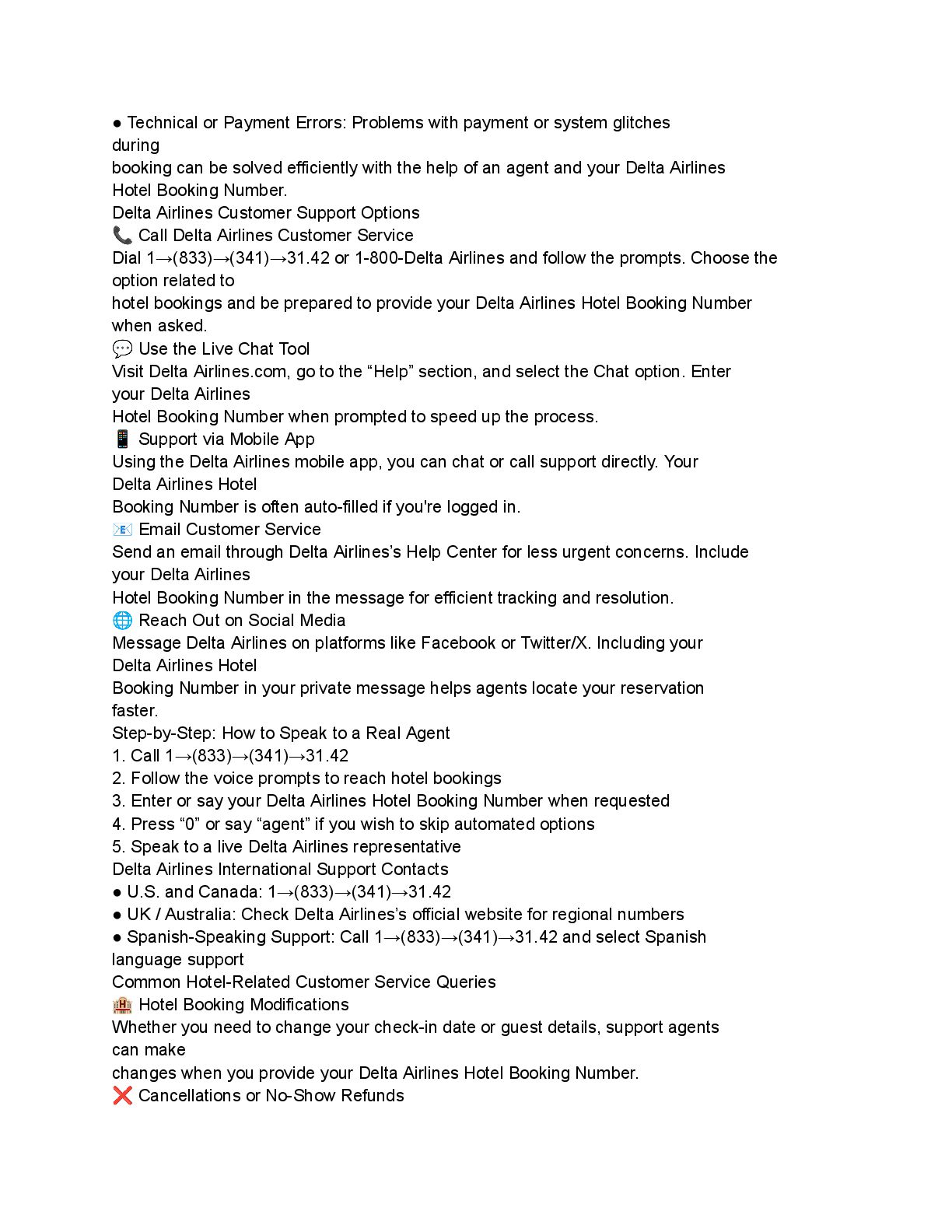 ● Technical or Payment Errors: Problems with payment or system glitches during booking can be solved efficiently with the help of an agent and your Delta Airlines Hotel Booking Number.
Delta Airlines Customer Support Options
📞 Call Delta Airlines Customer Service
Dial 1→(833)→(341)→31.42 or 1-800-Delta Airlines and follow the prompts. Choose the option related to hotel bookings and be prepared to provide your Delta Airlines Hotel Booking Number when asked.
💬 Use the Live Chat Tool
Visit Delta Airlines.com, go to the “Help” section, and select the Chat option. Enter your Delta Airlines Hotel Booking Number when prompted to speed up the process.
📱 Support via Mobile App
Using the Delta Airlines mobile app, you can chat or call support directly. Your Delta Airlines Hotel Booking Number is often auto-filled if you're logged in.
📧 Email Customer Service
Send an email through Delta Airlines’s Help Center for less urgent concerns. Include your Delta Airlines Hotel Booking Number in the message for efficient tracking and resolution.
🌐 Reach Out on Social Media
Message Delta Airlines on platforms like Facebook or Twitter/X. Including your Delta Airlines Hotel Booking Number in your private message helps agents locate your reservation faster.
Step-by-Step: How to Speak to a Real Agent
1. Call 1→(833)→(341)→31.42
2. Follow the voice prompts to reach hotel bookings
3. Enter or say your Delta Airlines Hotel Booking Number when requested
4. Press “0” or say “agent” if you wish to skip automated options
5. Speak to a live Delta Airlines representative
Delta Airlines International Support Contacts
● U.S. and Canada: 1→(833)→(341)→31.42
● UK / Australia: Check Delta Airlines’s official website for regional numbers
● Spanish-Speaking Support: Call 1→(833)→(341)→31.42 and select Spanish language support
Common Hotel-Related Customer Service Queries
🏨 Hotel Booking Modifications
Whether you need to change your check-in date or guest details, support agents can make changes when you provide your Delta Airlines Hotel Booking Number.
❌ Cancellations or No-Show Refunds